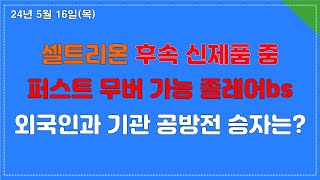 24년 5월 16일(목)

셀트리온 후속 신제품 중
퍼스트 무버 가능 졸레어bs
외국인과 기관 공방전 승자는?